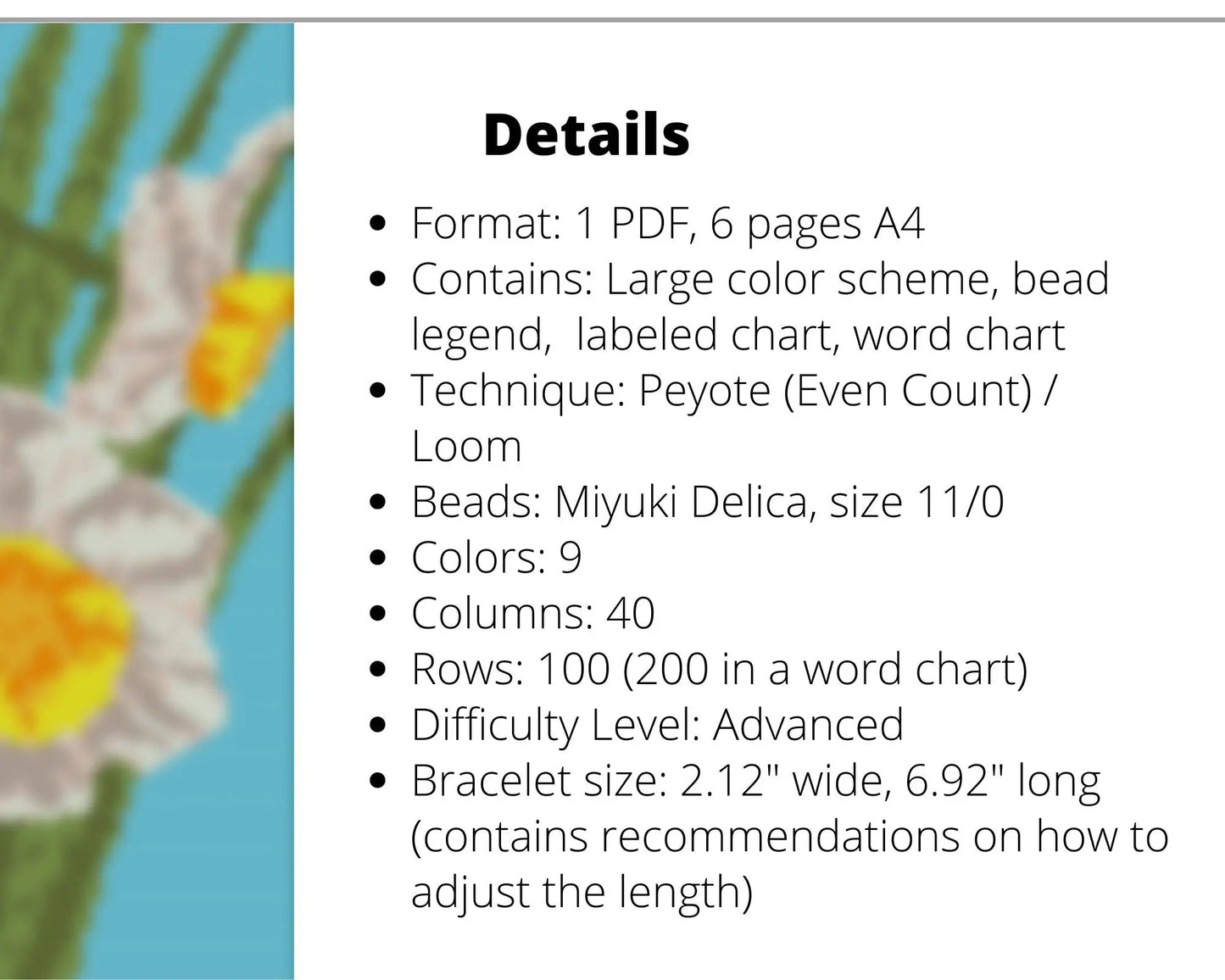 Details

• Format: 1 PDF, 6 pages A4
• Contains: Large color scheme, bead legend,  labeled chart, word chart
• Technique: Peyote (Even Count) / Loom
• Beads: Miyuki Delica, size 11/0
• Colors: 9
• Columns: 40
• Rows: 100 (200 in a word chart)
• Difficulty Level: Advanced
• Bracelet size: 2.12" wide, 6.92" long (contains recommendations on how to adjust the length)